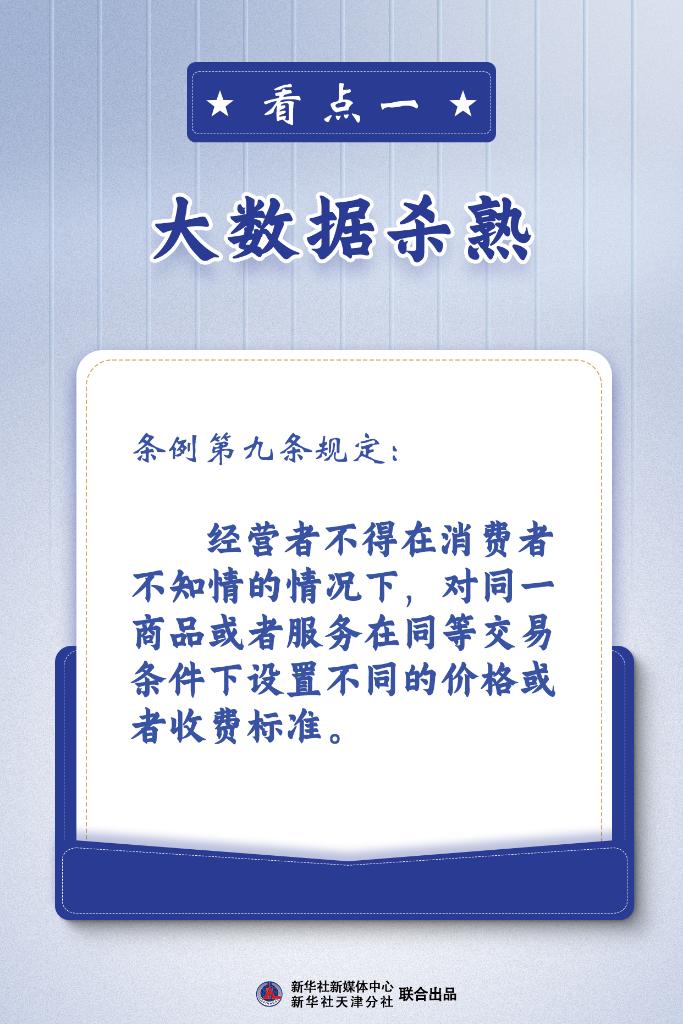 ★ 看点一 ★

大数据杀熟

条例第九条规定：

经营者不得在消费者不知情的情况下，对同一商品或者服务在同等交易条件下设置不同的价格或者收费标准。

新华社新媒体中心
新华社天津分社 联合出品